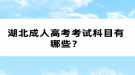 湖北成人高考考试科目有哪些？